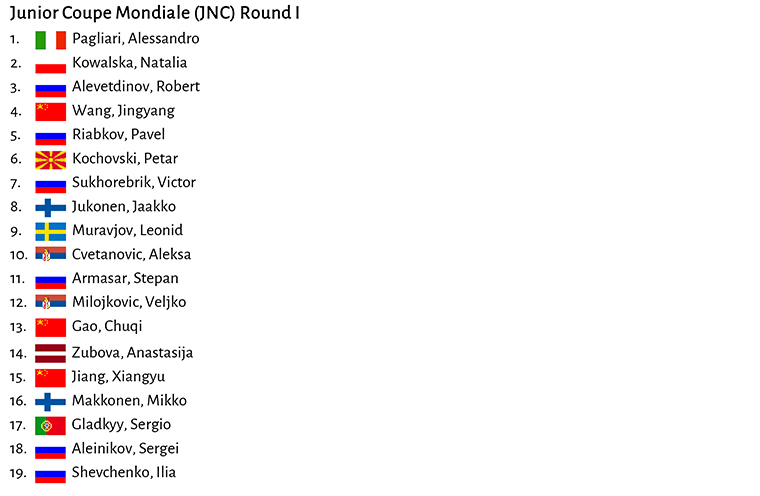 Junior Coupe Mondiale (JNC) Round I

1. Pagliari, Alessandro
2. Kowalska, Natalia
3. Alevetdinov, Robert
4. Wang, Jingyang
5. Riabkov, Pavel
6. Kochovski, Petar
7. Sukhorebrik, Victor
8. Jukonen, Jaakko
9. Muravjov, Leonid
10. Cvetanovic, Aleksa
11. Armasar, Stepan
12. Milojkovic, Veljko
13. Gao, Chuqi
14. Zubova, Anastasija
15. Jiang, Xiangyu
16. Makkonen, Mikko
17. Gladkyy, Sergio
18. Aleinikov, Sergei
19. Shevchenko, Ilia